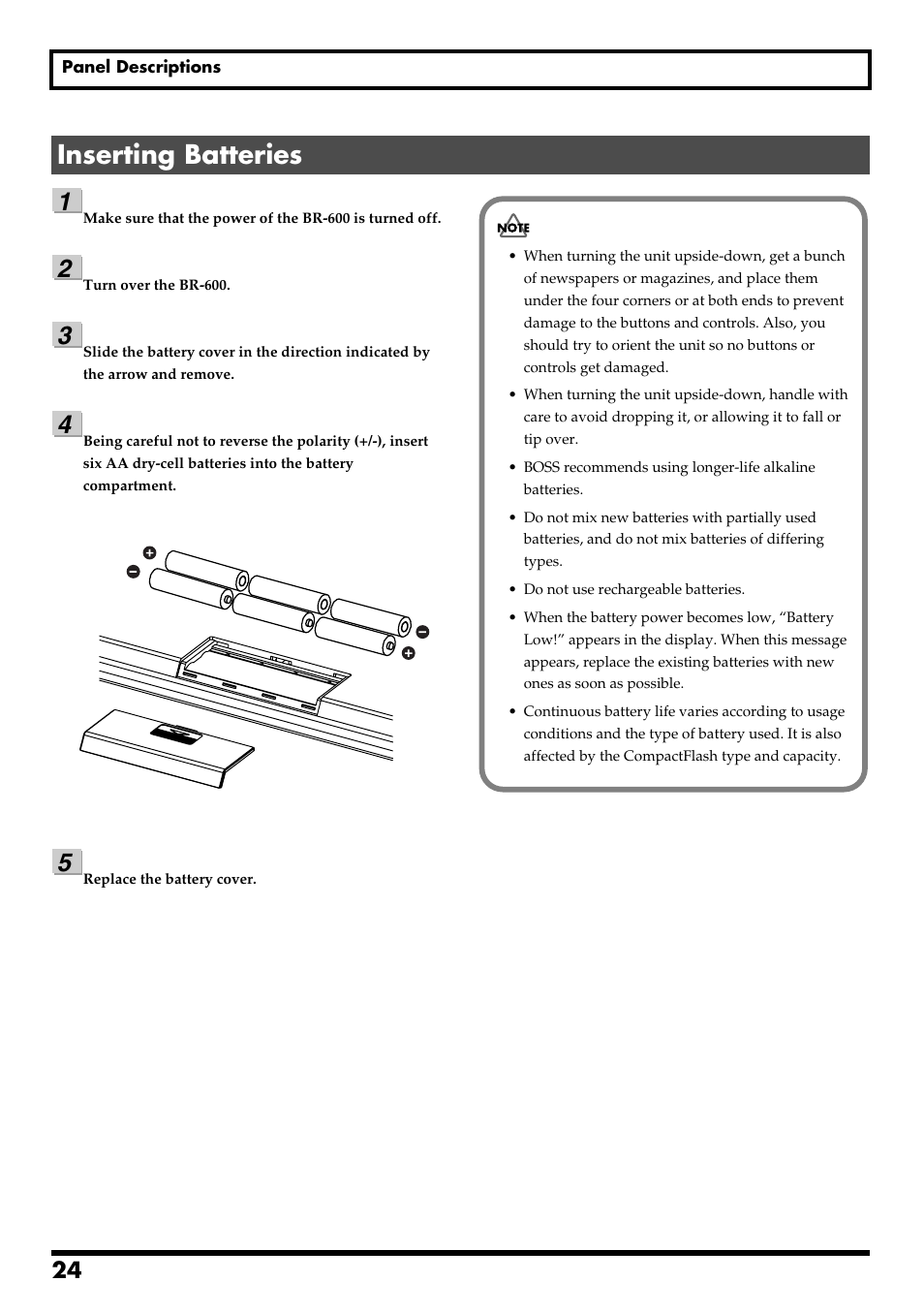 Panel Descriptions

Inserting Batteries

1
Make sure that the power of the BR-600 is turned off.

2
Turn over the BR-600.

3
Slide the battery cover in the direction indicated by the arrow and remove.

4
Being careful not to reverse the polarity (+/-), insert six AA dry-cell batteries into the battery compartment.

5
Replace the battery cover.

NOTE

• When turning the unit upside-down, get a bunch of newspapers or magazines, and place them under the four corners or at both ends to prevent damage to the buttons and controls. Also, you should try to orient the unit so no buttons or controls get damaged.

• When turning the unit upside-down, handle with care to avoid dropping it, or allowing it to fall or tip over.

• BOSS recommends using longer-life alkaline batteries.

• Do not mix new batteries with partially used batteries, and do not mix batteries of differing types.

• Do not use rechargeable batteries.

• When the battery power becomes low, “Battery Low!” appears in the display. When this message appears, replace the existing batteries with new ones as soon as possible.

• Continuous battery life varies according to usage conditions and the type of battery used. It is also affected by the CompactFlash type and capacity.

24